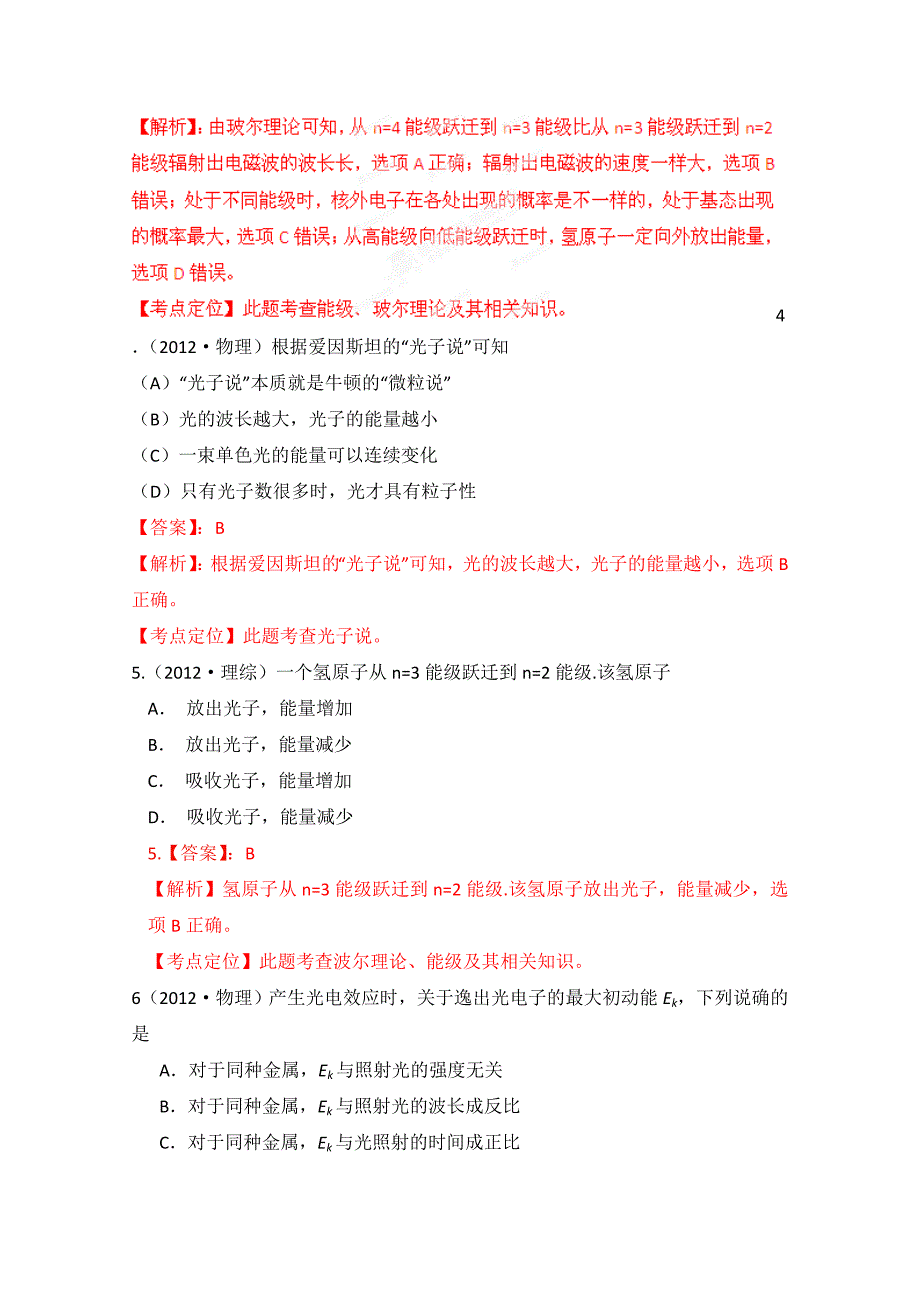 【解析】：由玻尔理论可知，从 n=4 能级跃迁到 n=3 能级比从 n=3 能级跃迁到 n=2 能级辐射出电磁波的波长长，选项 A 正确；辐射出电磁波的速度一样大，选项 B 错误；处于不同能级时，核外电子在各处出现的概率是不一样的，处于基态出现的概率最大，选项 C 错误；从高能级向低能级跃迁时，氢原子一定向外放出能量，选项 D 错误。

【考点定位】此题考查能级、玻尔理论及其相关知识。

4

.（2012·物理）根据爱因斯坦的“光子说”可知

（A）“光子说”本质就是牛顿的“微粒说”

（B）光的波长越大，光子的能量越小

（C）一束单色光的能量可以连续变化

（D）只有光子数很多时，光才具有粒子性

【答案】：B

【解析】：根据爱因斯坦的“光子说”可知，光的波长越大，光子的能量越小，选项 B 正确。

【考点定位】此题考查光子说。

5.（2012·理综）一个氢原子从 n=3 能级跃迁到 n=2 能级.该氢原子

A. 放出光子，能量增加

B. 放出光子，能量减少

C. 吸收光子，能量增加

D. 吸收光子，能量减少

5.【答案】：B

【解析】氢原子从 n=3 能级跃迁到 n=2 能级.该氢原子放出光子，能量减少，选项 B 正确。

【考点定位】此题考查波尔理论、能级及其相关知识。

6（2012·物理）产生光电效应时，关于逸出光电子的最大初动能 $E_k$，下列说确的是

A. 对于同种金属，$E_k$ 与照射光的强度无关

B. 对于同种金属，$E_k$ 与照射光的波长成反比

C. 对于同种金属，$E_k$ 与光照射的时间成正比